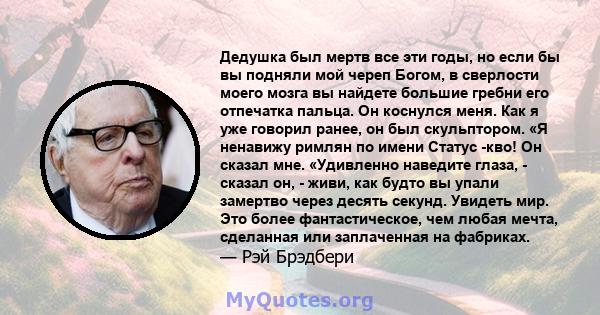 Дедушка был мертв все эти годы, но если бы вы подняли мой череп Богом, в сверлости моего мозга вы найдете большие гребни его отпечатка пальца. Он коснулся меня. Как я уже говорил ранее, он был скульптором. «Я ненавижу римлян по имени Статус -кво! Он сказал мне. «Удивленно наведите глаза, - сказал он, - живи, как будто вы упали замертво через десять секунд. Увидеть мир. Это более фантастическое, чем любая мечта, сделанная или заплаченная на фабриках.
— Рэй Брэдбери

MyQuotes.org